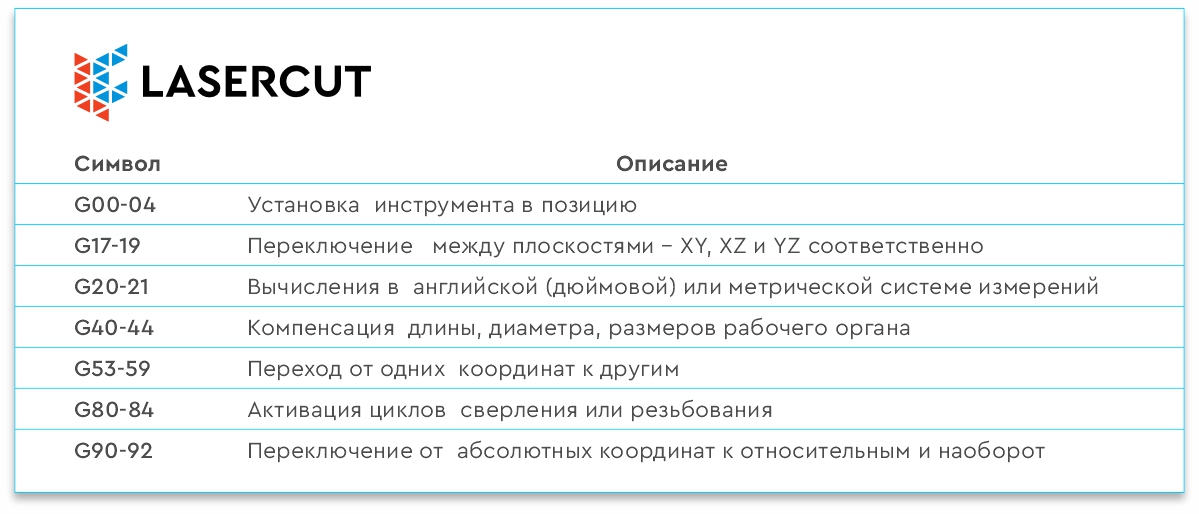 LASERCUT

| Символ | Описание |
|---|---|
| G00-04 | Установка инструмента в позицию |
| G17-19 | Переключение между плоскостями – XY, XZ и YZ соответственно |
| G20-21 | Вычисления в английской (дюймовой) или метрической системе измерений |
| G40-44 | Компенсация длины, диаметра, размеров рабочего органа |
| G53-59 | Переход от одних координат к другим |
| G80-84 | Активация циклов сверления или резьбования |
| G90-92 | Переключение от абсолютных координат к относительным и наоборот |